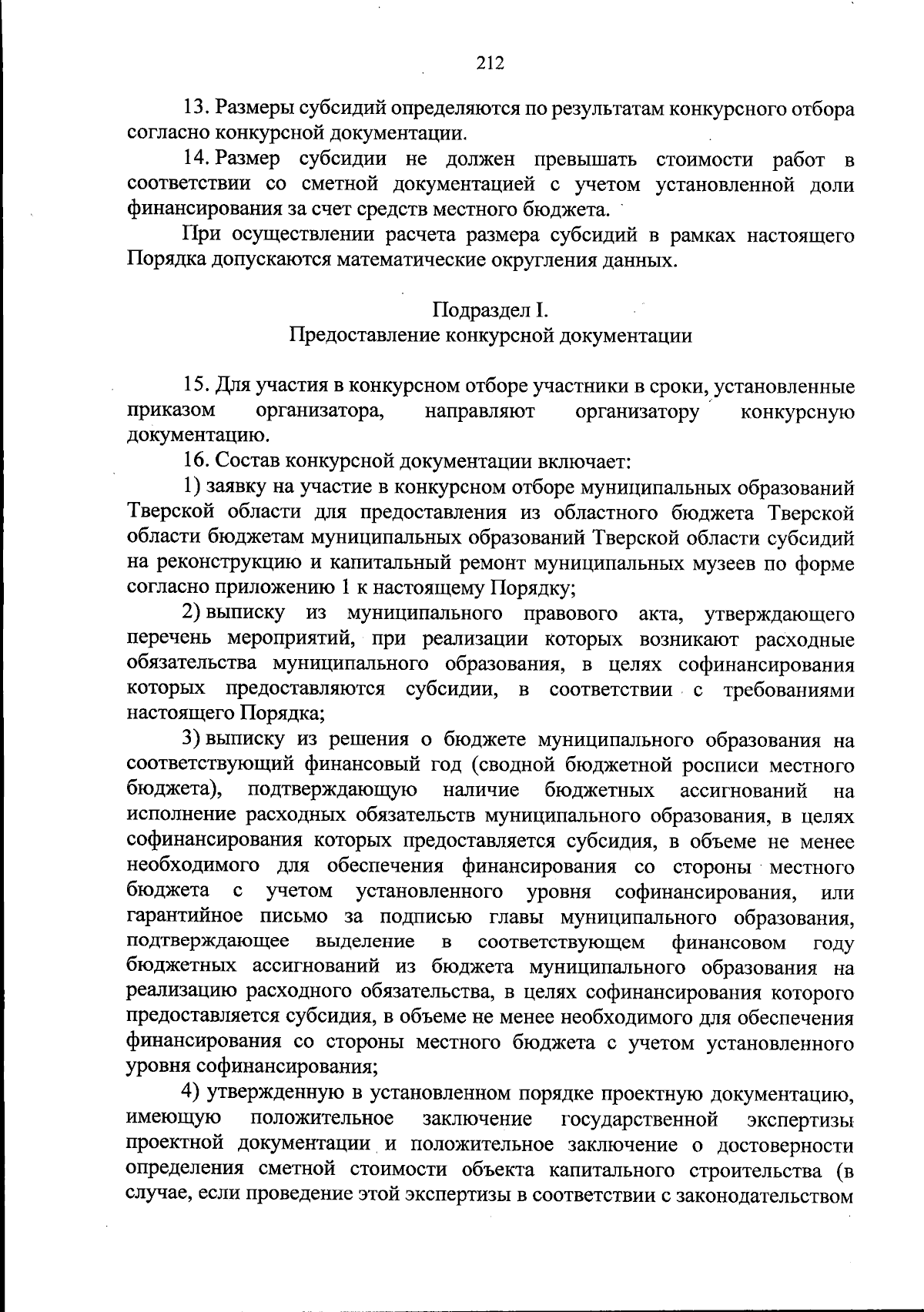 212

13. Размеры субсидий определяются по результатам конкурсного отбора согласно конкурсной документации.

14. Размер субсидии не должен превышать стоимости работ в соответствии со сметной документацией с учетом установленной доли финансирования за счет средств местного бюджета.

При осуществлении расчета размера субсидий в рамках настоящего Порядка допускаются математические округления данных.

Подраздел I.
Предоставление конкурсной документации

15. Для участия в конкурсном отборе участники в сроки, установленные приказом организатора, направляют организатору конкурсную документацию.

16. Состав конкурсной документации включает:

1) заявку на участие в конкурсном отборе муниципальных образований Тверской области для предоставления из областного бюджета Тверской области бюджетам муниципальных образований Тверской области субсидий на реконструкцию и капитальный ремонт муниципальных музеев по форме согласно приложению 1 к настоящему Порядку;

2) выписку из муниципального правового акта, утверждающего перечень мероприятий, при реализации которых возникают расходные обязательства муниципального образования, в целях софинансирования которых предоставляются субсидии, в соответствии с требованиями настоящего Порядка;

3) выписку из решения о бюджете муниципального образования на соответствующий финансовый год (сводной бюджетной росписи местного бюджета), подтверждающую наличие бюджетных ассигнований на исполнение расходных обязательств муниципального образования, в целях софинансирования которых предоставляется субсидия, в объеме не менее необходимого для обеспечения финансирования со стороны местного бюджета с учетом установленного уровня софинансирования, или гарантийное письмо за подписью главы муниципального образования, подтверждающее выделение в соответствующем финансовом году бюджетных ассигнований из бюджета муниципального образования на реализацию расходного обязательства, в целях софинансирования которого предоставляется субсидия, в объеме не менее необходимого для обеспечения финансирования со стороны местного бюджета с учетом установленного уровня софинансирования;

4) утвержденную в установленном порядке проектную документацию, имеющую положительное заключение государственной экспертизы проектной документации и положительное заключение о достоверности определения сметной стоимости объекта капитального строительства (в случае, если проведение этой экспертизы в соответствии с законодательством